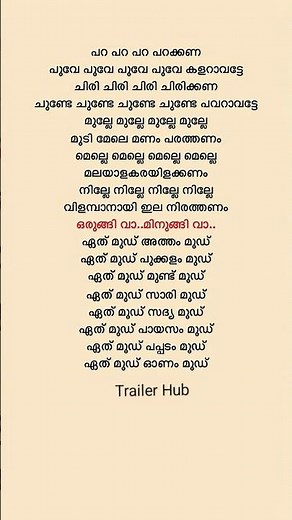 പറ പറ പറ പറക്കണ
പൂവേ പൂവേ പൂവേ പൂവേ കളറാവട്ടേ
ചിരി ചിരി ചിരി ചിരിക്കണ
ചുണ്ടേ ചുണ്ടേ ചുണ്ടേ ചുണ്ടേ പവറാവട്ടേ
മുല്ലേ മുല്ലേ മുല്ലേ മുല്ലേ
മുടി മേലെ മണം പരത്തണം
മെല്ലെ മെല്ലെ മെല്ലെ മെല്ലെ
മലയാളകരയിളക്കണം
നില്ലേ നില്ലേ നില്ലേ നില്ലേ
വിളമ്പാനായി ഇല നിരത്തണം
ഒരുങ്ങി വാ..മിനുങ്ങി വാ..
ഏത് മൂഡ് അത്തം മൂഡ്
ഏത് മൂഡ് പൂക്കളം മൂഡ്
ഏത് മൂഡ് മുണ്ട് മൂഡ്
ഏത് മൂഡ് സാരി മൂഡ്
ഏത് മൂഡ് സദ്യ മൂഡ്
ഏത് മൂഡ് പായസം മൂഡ്
ഏത് മൂഡ് പപ്പടം മൂഡ്
ഏത് മൂഡ് ഓണം മൂഡ്

Trailer Hub